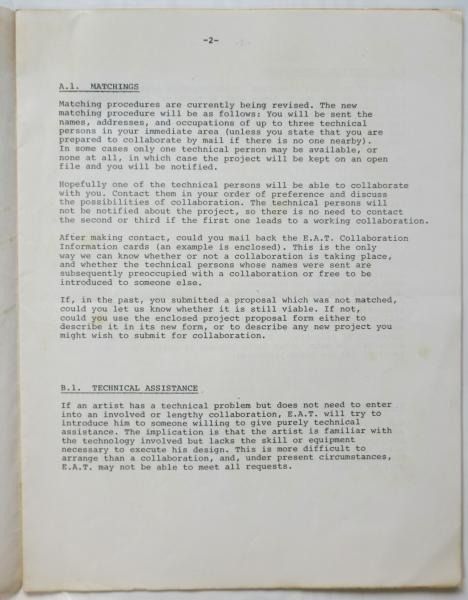 -2-

A.1. MATCHINGS

Matching procedures are currently being revised. The new matching procedure will be as follows: You will be sent the names, addresses, and occupations of up to three technical persons in your immediate area (unless you state that you are prepared to collaborate by mail if there is no one nearby). In some cases only one technical person may be available, or none at all, in which case the project will be kept on an open file and you will be notified.

Hopefully one of the technical persons will be able to collaborate with you. Contact them in your order of preference and discuss the possibilities of collaboration. The technical persons will not be notified about the project, so there is no need to contact the second or third if the first one leads to a working collaboration.

After making contact, could you mail back the E.A.T. Collaboration Information cards (an example is enclosed). This is the only way we can know whether or not a collaboration is taking place, and whether the technical persons whose names were sent are subsequently preoccupied with a collaboration or free to be introduced to someone else.

If, in the past, you submitted a proposal which was not matched, could you let us know whether it is still viable. If not, could you use the enclosed project proposal form either to describe it in its new form, or to describe any new project you might wish to submit for collaboration.

B.1. TECHNICAL ASSISTANCE

If an artist has a technical problem but does not need to enter into an involved or lengthy collaboration, E.A.T. will try to introduce him to someone willing to give purely technical assistance. The implication is that the artist is familiar with the technology involved but lacks the skill or equipment necessary to execute his design. This is more difficult to arrange than a collaboration, and, under present circumstances, E.A.T. may not be able to meet all requests.